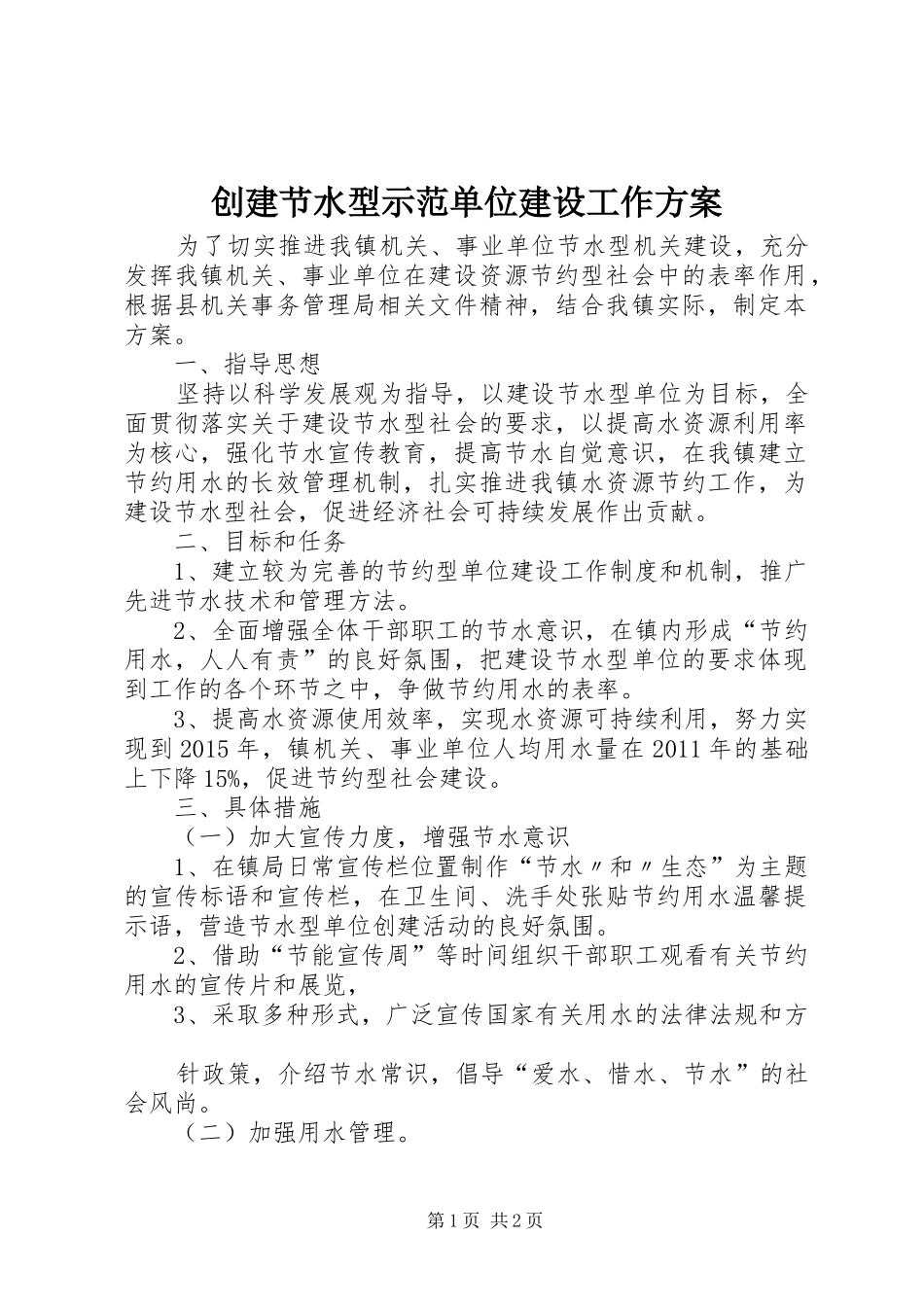 创建节水型示范单位建设工作方案

为了切实推进我镇机关、事业单位节水型机关建设，充分发挥我镇机关、事业单位在建设资源节约型社会中的表率作用，根据县机关事务管理局相关文件精神，结合我镇实际，制定本方案。

一、指导思想

坚持以科学发展观为指导，以建设节水型单位为目标，全面贯彻落实关于建设节水型社会的要求，以提高水资源利用率为核心，强化节水宣传教育，提高节水自觉意识，在我镇建立节约用水的长效管理机制，扎实推进我镇水资源节约工作，为建设节水型社会，促进经济社会可持续发展作出贡献。

二、目标和任务

1、建立较为完善的节约型单位建设工作制度和机制，推广先进节水技术和管理方法。

2、全面增强全体干部职工的节水意识，在镇内形成“节约用水，人人有责”的良好氛围，把建设节水型单位的要求体现到工作的各个环节之中，争做节约用水的表率。

3、提高水资源使用效率，实现水资源可持续利用，努力实现到2015年，镇机关、事业单位人均用水量在2011年的基础上下降15%，促进节约型社会建设。

三、具体措施

（一）加大宣传力度，增强节水意识

1、在镇局日常宣传栏位置制作“节水〃和〃生态”为主题的宣传标语和宣传栏，在卫生间、洗手处张贴节约用水温馨提示语，营造节水型单位创建活动的良好氛围。

2、借助“节能宣传周”等时间组织干部职工观看有关节约用水的宣传片和展览，

3、采取多种形式，广泛宣传国家有关用水的法律法规和方

针政策，介绍节水常识，倡导“爱水、惜水、节水”的社会风尚。

（二）加强用水管理。

第1页 共2页